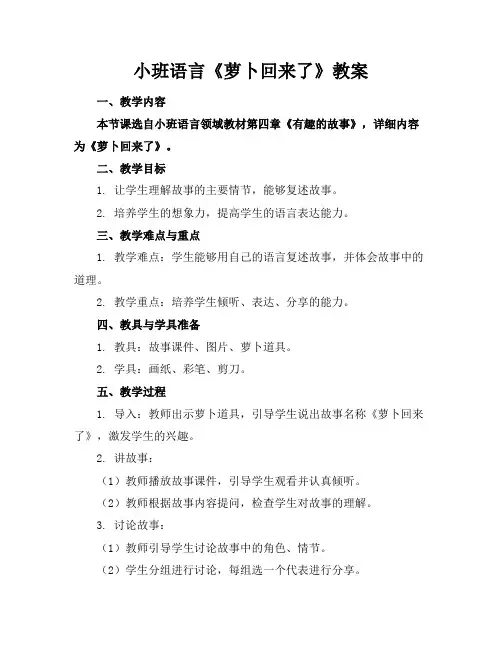 小班语言《萝卜回来了》教案

一、教学内容

本节课选自小班语言领域教材第四章《有趣的故事》，详细内容为《萝卜回来了》。

二、教学目标

1. 让学生理解故事的主要情节，能够复述故事。

2. 培养学生的想象力，提高学生的语言表达能力。

三、教学难点与重点

1. 教学难点：学生能够用自己的语言复述故事，并体会故事中的道理。

2. 教学重点：培养学生倾听、表达、分享的能力。

四、教具与学具准备

1. 教具：故事课件、图片、萝卜道具。

2. 学具：画纸、彩笔、剪刀。

五、教学过程

1. 导入：教师出示萝卜道具，引导学生说出故事名称《萝卜回来了》，激发学生的兴趣。

2. 讲故事：

（1）教师播放故事课件，引导学生观看并认真倾听。

（2）教师根据故事内容提问，检查学生对故事的理解。

3. 讨论故事：

（1）教师引导学生讨论故事中的角色、情节。

（2）学生分组进行讨论，每组选一个代表进行分享。